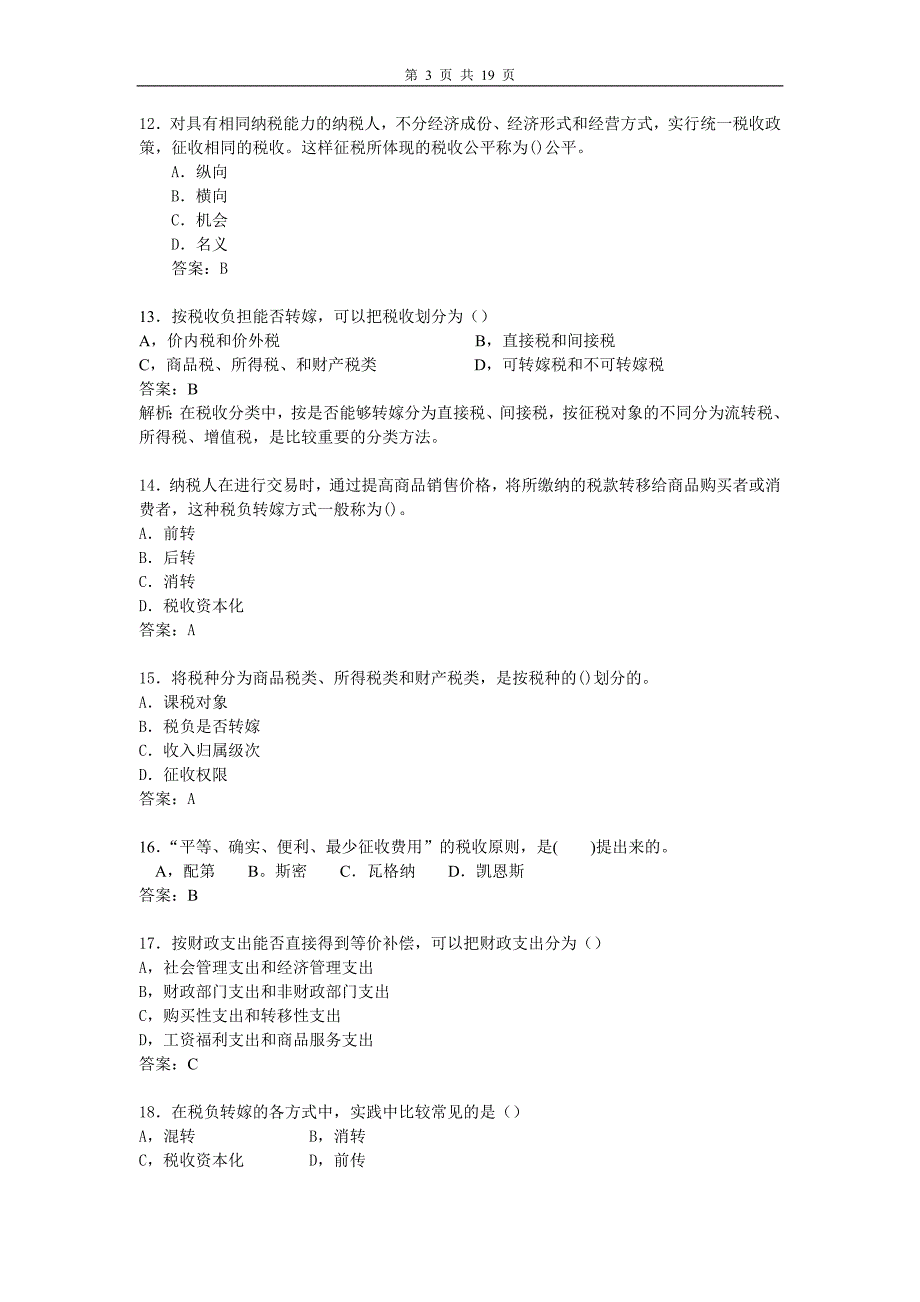 第 3 页 共 19 页

12．对具有相同纳税能力的纳税人，不分经济成份、经济形式和经营方式，实行统一税收政策，征收相同的税收。这样征税所体现的税收公平称为()公平。
A．纵向
B．横向
C．机会
D．名义
答案：B

13．按税收负担能否转嫁，可以把税收划分为（）
A，价内税和价外税
B，直接税和间接税
C，商品税、所得税、和财产税类
D，可转嫁税和不可转嫁税
答案：B
解析：在税收分类中，按是否能够转嫁分为直接税、间接税，按征税对象的不同分为流转税、所得税、增值税，是比较重要的分类方法。

14．纳税人在进行交易时，通过提高商品销售价格，将所缴纳的税款转移给商品购买者或消费者，这种税负转嫁方式一般称为()。
A．前转
B．后转
C．消转
D．税收资本化
答案：A

15．将税种分为商品税类、所得税类和财产税类，是按税种的()划分的。
A．课税对象
B．税负是否转嫁
C．收入归属级次
D．征收权限
答案：A

16．“平等、确实、便利、最少征收费用”的税收原则，是(　　)提出来的。
A，配第　B。斯密　C．瓦格纳　D．凯恩斯
答案：B

17．按财政支出能否直接得到等价补偿，可以把财政支出分为（）
A，社会管理支出和经济管理支出
B，财政部门支出和非财政部门支出
C，购买性支出和转移性支出
D，工资福利支出和商品服务支出
答案：C

18．在税负转嫁的各方式中，实践中比较常见的是（）
A，混转　B，消转
C，税收资本化　D，前传